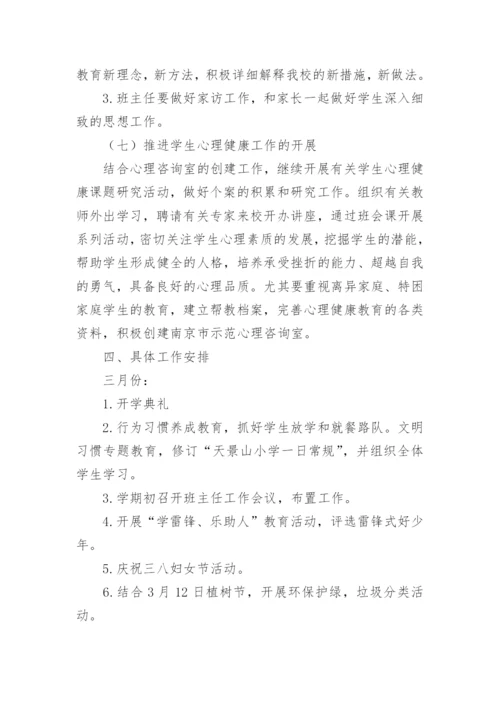 教育新理念，新方法，积极详细解释我校的新措施，新做法。

3. 班主任要做好家访工作，和家长一起做好学生深入细致的思想工作。

（七）推进学生心理健康工作的开展

结合心理咨询室的创建工作，继续开展有关学生心理健康课题研究活动，做好个案的积累和研究工作。组织有关教师外出学习，聘请有关专家来校开办讲座，通过班会课开展系列活动，密切关注学生心理素质的发展，挖掘学生的潜能，帮助学生形成健全的人格，培养承受挫折的能力、超越自我的勇气，具备良好的心理品质。尤其要重视离异家庭、特困家庭学生的教育，建立帮教档案，完善心理健康教育的各类资料，积极创建南京市示范心理咨询室。

四、具体工作安排

三月份：

1. 开学典礼

2. 行为习惯养成教育，抓好学生放学和就餐路队。文明习惯专题教育，修订“天景山小学一日常规”，并组织全体学生学习。

3. 学期初召开班主任工作会议，布置工作。

4. 开展“学雷锋、乐助人”教育活动，评选雷锋式好少年。

5. 庆祝三八妇女节活动。

6. 结合 3 月 12 日植树节，开展环保护绿，垃圾分类活动。